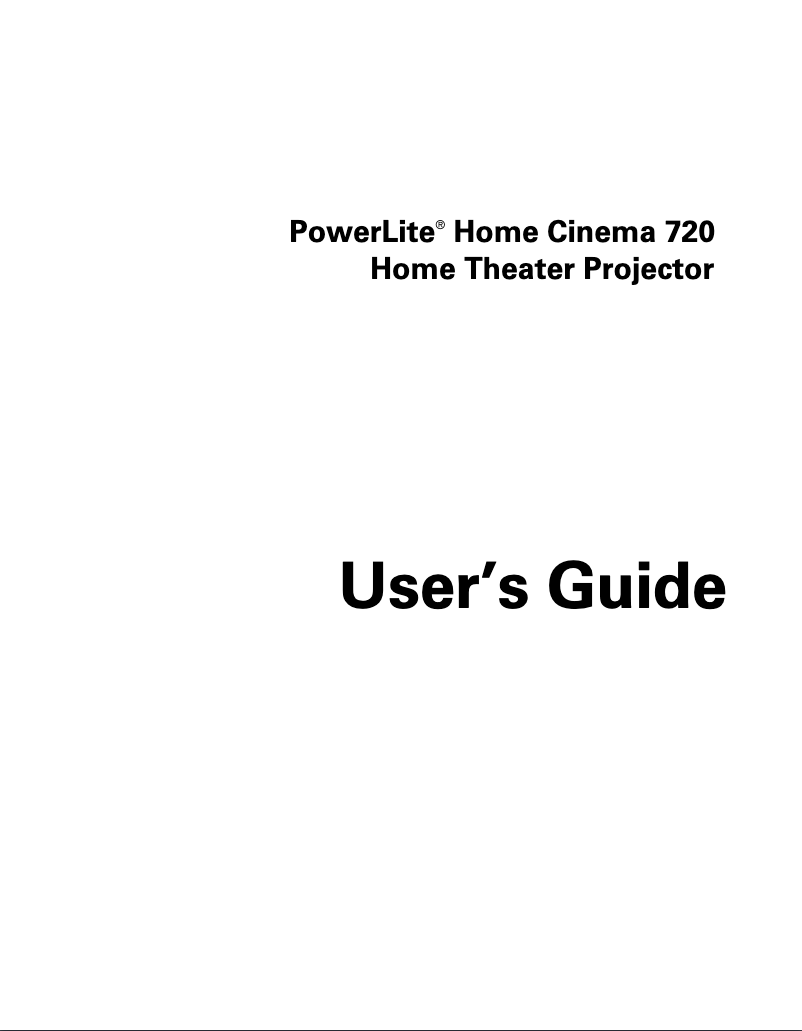 PowerLite® Home Cinema 720
Home Theater Projector

User's Guide